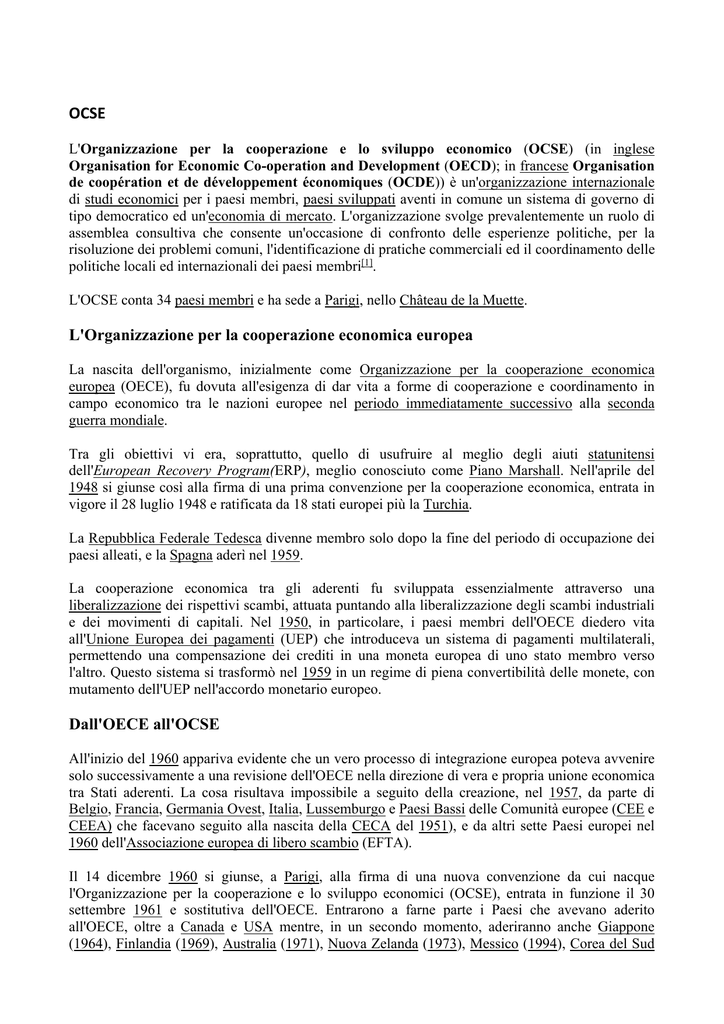 OCSE

L'Organizzazione per la cooperazione e lo sviluppo economico (OCSE) (in inglese Organisation for Economic Co-operation and Development (OECD); in francese Organisation de coopération et de développement économiques (OCDE)) è un'organizzazione internazionale di studi economici per i paesi membri, paesi sviluppati aventi in comune un sistema di governo di tipo democratico ed un'economia di mercato. L'organizzazione svolge prevalentemente un ruolo di assemblea consultiva che consente un'occasione di confronto delle esperienze politiche, per la risoluzione dei problemi comuni, l'identificazione di pratiche commerciali ed il coordinamento delle politiche locali ed internazionali dei paesi membri[1].

L'OCSE conta 34 paesi membri e ha sede a Parigi, nello Château de la Muette.

L'Organizzazione per la cooperazione economica europea

La nascita dell'organismo, inizialmente come Organizzazione per la cooperazione economica europea (OECE), fu dovuta all'esigenza di dar vita a forme di cooperazione e coordinamento in campo economico tra le nazioni europee nel periodo immediatamente successivo alla seconda guerra mondiale.

Tra gli obiettivi vi era, soprattutto, quello di usufruire al meglio degli aiuti statunitensi dell'European Recovery Program(ERP), meglio conosciuto come Piano Marshall. Nell'aprile del 1948 si giunse così alla firma di una prima convenzione per la cooperazione economica, entrata in vigore il 28 luglio 1948 e ratificata da 18 stati europei più la Turchia.

La Repubblica Federale Tedesca divenne membro solo dopo la fine del periodo di occupazione dei paesi alleati, e la Spagna aderì nel 1959.

La cooperazione economica tra gli aderenti fu sviluppata essenzialmente attraverso una liberalizzazione dei rispettivi scambi, attuata puntando alla liberalizzazione degli scambi industriali e dei movimenti di capitali. Nel 1950, in particolare, i paesi membri dell'OECE diedero vita all'Unione Europea dei pagamenti (UEP) che introduceva un sistema di pagamenti multilaterali, permettendo una compensazione dei crediti in una moneta europea di uno stato membro verso l'altro. Questo sistema si trasformò nel 1959 in un regime di piena convertibilità delle monete, con mutamento dell'UEP nell'accordo monetario europeo.

Dall'OECE all'OCSE

All'inizio del 1960 appariva evidente che un vero processo di integrazione europea poteva avvenire solo successivamente a una revisione dell'OECE nella direzione di vera e propria unione economica tra Stati aderenti. La cosa risultava impossibile a seguito della creazione, nel 1957, da parte di Belgio, Francia, Germania Ovest, Italia, Lussemburgo e Paesi Bassi delle Comunità europee (CEE e CEEA) che facevano seguito alla nascita della CECA del 1951), e da altri sette Paesi europei nel 1960 dell'Associazione europea di libero scambio (EFTA).

Il 14 dicembre 1960 si giunse, a Parigi, alla firma di una nuova convenzione da cui nacque l'Organizzazione per la cooperazione e lo sviluppo economici (OCSE), entrata in funzione il 30 settembre 1961 e sostitutiva dell'OECE. Entrarono a farne parte i Paesi che avevano aderito all'OECE, oltre a Canada e USA mentre, in un secondo momento, aderiranno anche Giappone (1964), Finlandia (1969), Australia (1971), Nuova Zelanda (1973), Messico (1994), Corea del Sud